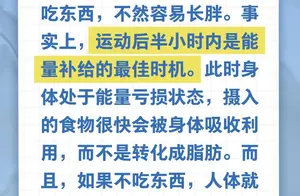 吃东西，不然容易长胖。事实上，运动后半小时内是能量补给的最佳时机。此时身体处于能量亏损状态，摄入的食物很快会被身体吸收利用，而不是转化成脂肪。而且，如果不吃东西，人体就